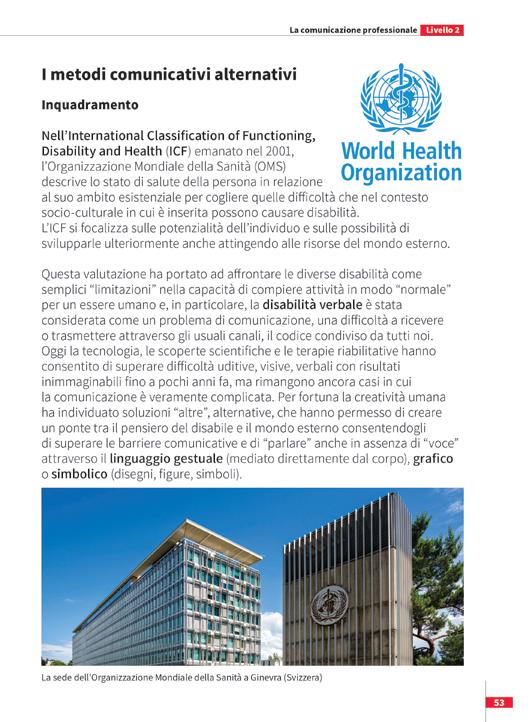 La comunicazione professionale Livello 2

I metodi comunicativi alternativi

Inquadramento

World Health Organization

Nell'International Classification of Functioning, Disability and Health (ICF) emanato nel 2001, l'Organizzazione Mondiale della Sanità (OMS) descrive lo stato di salute della persona in relazione al suo ambito esistenziale per cogliere quelle difficoltà che nel contesto socio-culturale in cui è inserita possono causare disabilità.
L'ICF si focalizza sulle potenzialità dell'individuo e sulle possibilità di svilupparle ulteriormente anche attingendo alle risorse del mondo esterno.

Questa valutazione ha portato ad affrontare le diverse disabilità come semplici "limitazioni" nella capacità di compiere attività in modo "normale" per un essere umano e, in particolare, la disabilità verbale è stata considerata come un problema di comunicazione, una difficoltà a ricevere o trasmettere attraverso gli usuali canali, il codice condiviso da tutti noi. Oggi la tecnologia, le scoperte scientifiche e le terapie riabilitative hanno consentito di superare difficoltà uditive, visive, verbali con risultati inimmaginabili fino a pochi anni fa, ma rimangono ancora casi in cui la comunicazione è veramente complicata. Per fortuna la creatività umana ha individuato soluzioni "altre", alternative, che hanno permesso di creare un ponte tra il pensiero del disabile e il mondo esterno consentendogli di superare le barriere comunicative e di "parlare" anche in assenza di "voce" attraverso il linguaggio gestuale (mediato direttamente dal corpo), grafico o simbolico (disegni, figure, simboli).

La sede dell'Organizzazione Mondiale della Sanità a Ginevra (Svizzera)

53